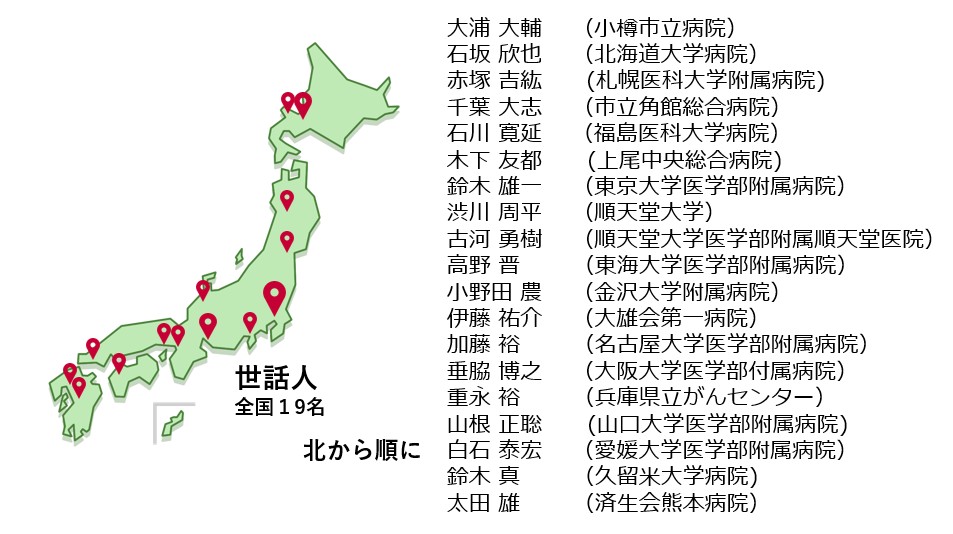 世話人
全国19名

北から順に

大浦 大輔 （小樽市立病院）
石坂 欣也 （北海道大学病院）
赤塚 吉紘 （札幌医科大学附属病院）
千葉 大志 （市立角館総合病院）
石川 寛延 （福島医科大学病院）
木下 友都 （上尾中央総合病院）
鈴木 雄一 （東京大学医学部附属病院）
渋川 周平 （順天堂大学）
古河 勇樹 （順天堂大学医学部附属順天堂医院）
高野 晋 （東海大学医学部附属病院）
小野田 農 （金沢大学附属病院）
伊藤 祐介 （大雄会第一病院）
加藤 裕 （名古屋大学医学部附属病院）
垂脇 博之 （大阪大学医学部付属病院）
重永 裕 （兵庫県立がんセンター）
山根 正聡 （山口大学医学部附属病院）
白石 泰宏 （愛媛大学医学部附属病院）
鈴木 真 （久留米大学病院）
太田 雄 （済生会熊本病院）